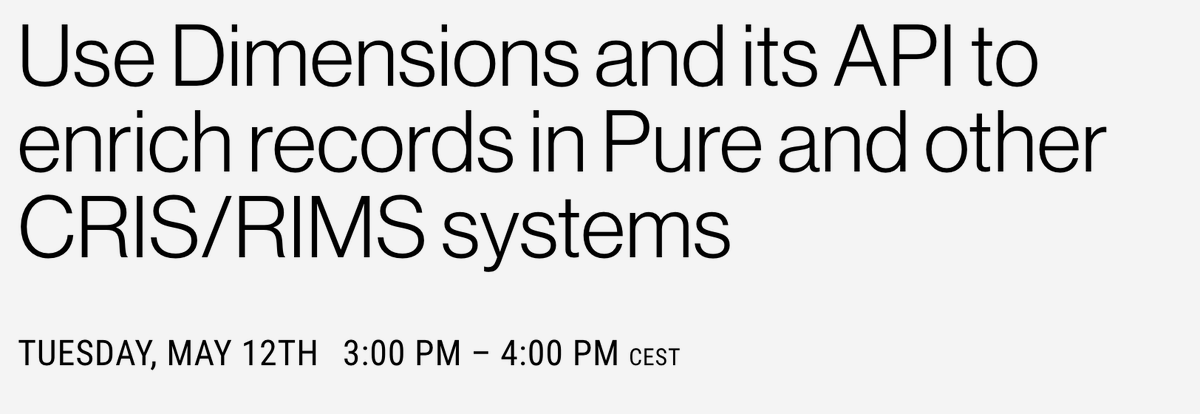 Use Dimensions and its API to enrich records in Pure and other CRIS/RIMS systems

TUESDAY, MAY 12TH 3:00 PM – 4:00 PM CEST